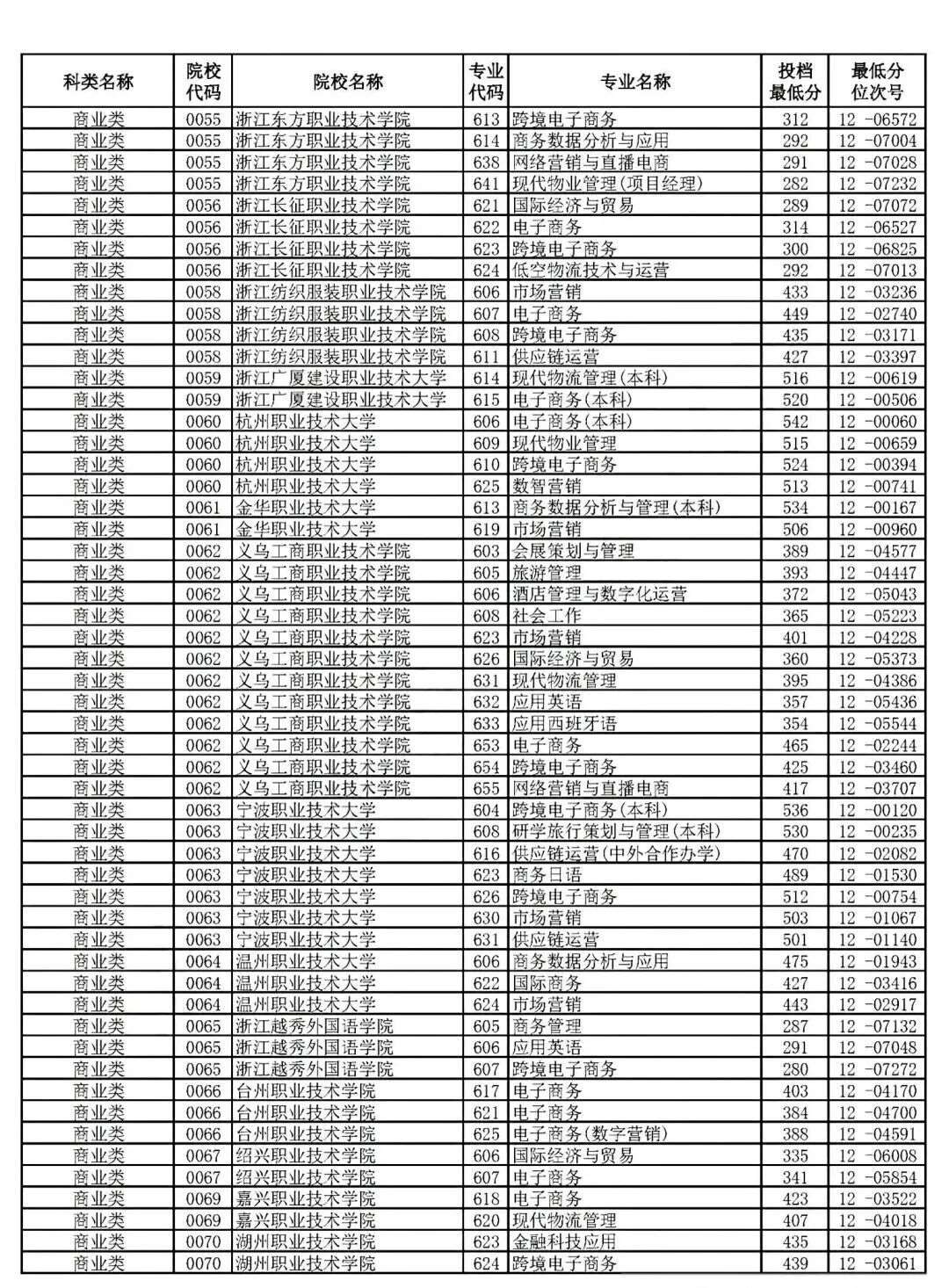 | 科类名称 | 院校代码 | 院校名称 | 专业代码 | 专业名称 | 投档最低分 | 最低分位次号 |
|---|---|---|---|---|---|---|
| 商业类 | 0055 | 浙江东方职业技术学院 | 613 | 跨境电子商务 | 312 | 12 -06572 |
| 商业类 | 0055 | 浙江东方职业技术学院 | 614 | 商务数据分析与应用 | 292 | 12 -07004 |
| 商业类 | 0055 | 浙江东方职业技术学院 | 638 | 网络营销与直播电商 | 291 | 12 -07028 |
| 商业类 | 0055 | 浙江东方职业技术学院 | 641 | 现代物业管理(项目经理) | 282 | 12 -07232 |
| 商业类 | 0056 | 浙江长征职业技术学院 | 621 | 国际经济与贸易 | 289 | 12 -07072 |
| 商业类 | 0056 | 浙江长征职业技术学院 | 622 | 电子商务 | 314 | 12 -06527 |
| 商业类 | 0056 | 浙江长征职业技术学院 | 623 | 跨境电子商务 | 300 | 12 -06825 |
| 商业类 | 0056 | 浙江长征职业技术学院 | 624 | 低空物流技术与运营 | 292 | 12 -07013 |
| 商业类 | 0058 | 浙江纺织服装职业技术学院 | 606 | 市场营销 | 433 | 12 -03236 |
| 商业类 | 0058 | 浙江纺织服装职业技术学院 | 607 | 电子商务 | 449 | 12 -02740 |
| 商业类 | 0058 | 浙江纺织服装职业技术学院 | 608 | 跨境电子商务 | 435 | 12 -03171 |
| 商业类 | 0058 | 浙江纺织服装职业技术学院 | 611 | 供应链运营 | 427 | 12 -03397 |
| 商业类 | 0059 | 浙江广厦建设职业技术大学 | 614 | 现代物流管理(本科) | 516 | 12 -00619 |
| 商业类 | 0059 | 浙江广厦建设职业技术大学 | 615 | 电子商务(本科) | 520 | 12 -00506 |
| 商业类 | 0060 | 杭州职业技术大学 | 606 | 电子商务(本科) | 542 | 12 -00060 |
| 商业类 | 0060 | 杭州职业技术大学 | 609 | 现代物业管理 | 515 | 12 -00659 |
| 商业类 | 0060 | 杭州职业技术大学 | 610 | 跨境电子商务 | 524 | 12 -00394 |
| 商业类 | 0060 | 杭州职业技术大学 | 625 | 数智营销 | 513 | 12 -00741 |
| 商业类 | 0061 | 金华职业技术大学 | 613 | 商务数据分析与管理(本科) | 534 | 12 -00167 |
| 商业类 | 0061 | 金华职业技术大学 | 619 | 市场营销 | 506 | 12 -00960 |
| 商业类 | 0062 | 义乌工商职业技术学院 | 603 | 会展策划与管理 | 389 | 12 -04577 |
| 商业类 | 0062 | 义乌工商职业技术学院 | 605 | 旅游管理 | 393 | 12 -04447 |
| 商业类 | 0062 | 义乌工商职业技术学院 | 606 | 酒店管理与数字化运营 | 372 | 12 -05043 |
| 商业类 | 0062 | 义乌工商职业技术学院 | 608 | 社会工作 | 365 | 12 -05223 |
| 商业类 | 0062 | 义乌工商职业技术学院 | 623 | 市场营销 | 401 | 12 -04228 |
| 商业类 | 0062 | 义乌工商职业技术学院 | 626 | 国际经济与贸易 | 360 | 12 -05373 |
| 商业类 | 0062 | 义乌工商职业技术学院 | 631 | 现代物流管理 | 395 | 12 -04386 |
| 商业类 | 0062 | 义乌工商职业技术学院 | 632 | 应用英语 | 357 | 12 -05436 |
| 商业类 | 0062 | 义乌工商职业技术学院 | 633 | 应用西班牙语 | 354 | 12 -05544 |
| 商业类 | 0062 | 义乌工商职业技术学院 | 653 | 电子商务 | 465 | 12 -02244 |
| 商业类 | 0062 | 义乌工商职业技术学院 | 654 | 跨境电子商务 | 425 | 12 -03460 |
| 商业类 | 0062 | 义乌工商职业技术学院 | 655 | 网络营销与直播电商 | 417 | 12 -03707 |
| 商业类 | 0063 | 宁波职业技术大学 | 604 | 跨境电子商务(本科) | 536 | 12 -00120 |
| 商业类 | 0063 | 宁波职业技术大学 | 608 | 研学旅行策划与管理(本科) | 530 | 12 -00235 |
| 商业类 | 0063 | 宁波职业技术大学 | 616 | 供应链运营(中外合作办学) | 470 | 12 -02082 |
| 商业类 | 0063 | 宁波职业技术大学 | 623 | 商务日语 | 489 | 12 -01530 |
| 商业类 | 0063 | 宁波职业技术大学 | 626 | 跨境电子商务 | 512 | 12 -00754 |
| 商业类 | 0063 | 宁波职业技术大学 | 630 | 市场营销 | 503 | 12 -01067 |
| 商业类 | 0063 | 宁波职业技术大学 | 631 | 供应链运营 | 501 | 12 -01140 |
| 商业类 | 0064 | 温州职业技术大学 | 606 | 商务数据分析与应用 | 475 | 12 -01943 |
| 商业类 | 0064 | 温州职业技术大学 | 622 | 国际商务 | 427 | 12 -03416 |
| 商业类 | 0064 | 温州职业技术大学 | 624 | 市场营销 | 443 | 12 -02917 |
| 商业类 | 0065 | 浙江越秀外国语学院 | 605 | 商务管理 | 287 | 12 -07132 |
| 商业类 | 0065 | 浙江越秀外国语学院 | 606 | 应用英语 | 291 | 12 -07048 |
| 商业类 | 0065 | 浙江越秀外国语学院 | 607 | 跨境电子商务 | 280 | 12 -07272 |
| 商业类 | 0066 | 台州职业技术学院 | 617 | 电子商务 | 403 | 12 -04170 |
| 商业类 | 0066 | 台州职业技术学院 | 621 | 电子商务 | 384 | 12 -04700 |
| 商业类 | 0066 | 台州职业技术学院 | 625 | 电子商务(数字营销) | 388 | 12 -04591 |
| 商业类 | 0067 | 绍兴职业技术学院 | 606 | 国际经济与贸易 | 335 | 12 -06008 |
| 商业类 | 0067 | 绍兴职业技术学院 | 607 | 电子商务 | 341 | 12 -05854 |
| 商业类 | 0069 | 嘉兴职业技术学院 | 618 | 电子商务 | 423 | 12 -03522 |
| 商业类 | 0069 | 嘉兴职业技术学院 | 620 | 现代物流管理 | 407 | 12 -04018 |
| 商业类 | 0070 | 湖州职业技术学院 | 623 | 金融科技应用 | 435 | 12 -03168 |
| 商业类 | 0070 | 湖州职业技术学院 | 624 | 跨境电子商务 | 439 | 12 -03061 |